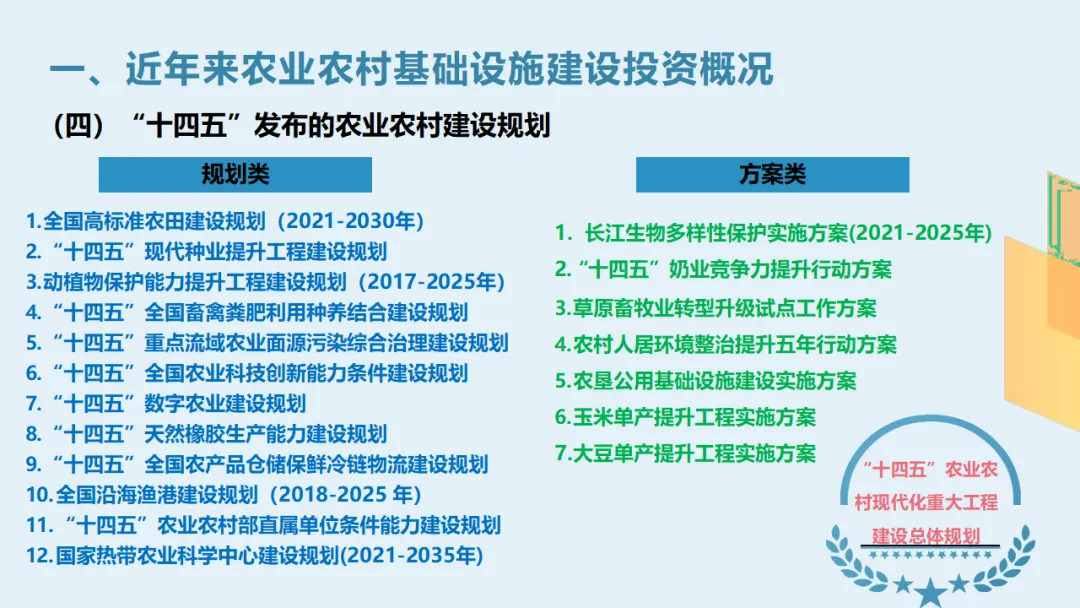 一、近年来农业农村基础设施建设投资概况

（四）“十四五”发布的农业农村建设规划

规划类

1.全国高标准农田建设规划（2021-2030年）
2.“十四五”现代种业提升工程建设规划
3.动植物保护能力提升工程建设规划（2017-2025年）
4.“十四五”全国畜禽粪肥利用种养结合建设规划
5.“十四五”重点流域农业面源污染综合治理建设规划
6.“十四五”全国农业科技创新能力条件建设规划
7.“十四五”数字农业建设规划
8.“十四五”天然橡胶生产能力建设规划
9.“十四五”全国农产品仓储保鲜冷链物流建设规划
10.全国沿海渔港建设规划（2018-2025 年）
11.“十四五”农业农村部直属单位条件能力建设规划
12.国家热带农业科学中心建设规划(2021-2035年)

方案类

1. 长江生物多样性保护实施方案(2021-2025年)
2.“十四五”奶业竞争力提升行动方案
3.草原畜牧业转型升级试点工作方案
4.农村人居环境整治提升五年行动方案
5.农垦公用基础设施建设实施方案
6.玉米单产提升工程实施方案
7.大豆单产提升工程实施方案

“十四五”农业农村现代化重大工程建设总体规划